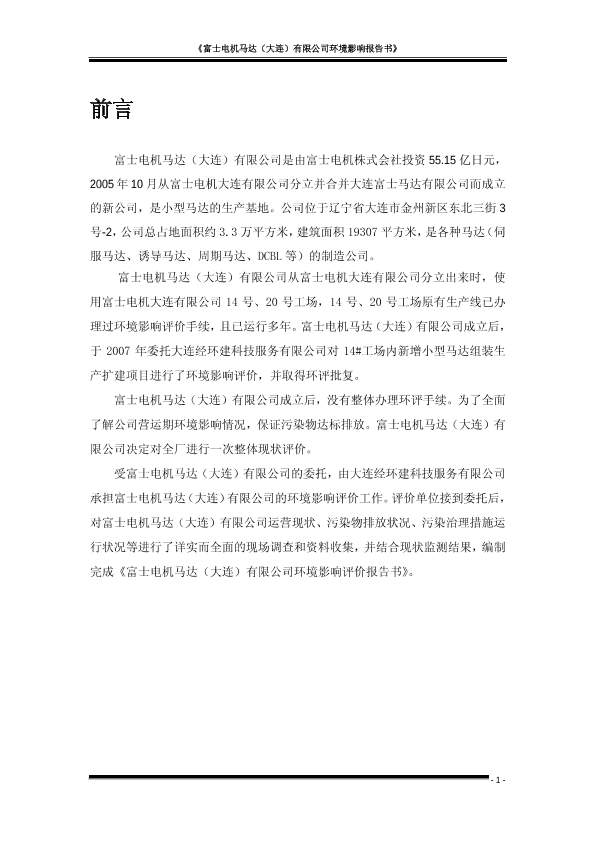 《富士电机马达（大连）有限公司环境影响报告书》

前言

富士电机马达（大连）有限公司是由富士电机株式会社投资 55.15 亿日元，2005 年 10 月从富士电机大连有限公司分立并合并大连富士马达有限公司而成立的新公司，是小型马达的生产基地。公司位于辽宁省大连市金州新区东北三街 3 号-2，公司总占地面积约 3.3 万平方米，建筑面积 19307 平方米，是各种马达（伺服马达、诱导马达、周期马达、DCBL 等）的制造公司。

富士电机马达（大连）有限公司从富士电机大连有限公司分立出来时，使用富士电机大连有限公司 14 号、20 号工场，14 号、20 号工场原有生产线已办理过环境影响评价手续，且已运行多年。富士电机马达（大连）有限公司成立后，于 2007 年委托大连经环建科技服务有限公司对 14#工场内新增小型马达组装生产扩建项目进行了环境影响评价，并取得环评批复。

富士电机马达（大连）有限公司成立后，没有整体办理环评手续。为了全面了解公司营运期环境影响情况，保证污染物达标排放。富士电机马达（大连）有限公司决定对全厂进行一次整体现状评价。

受富士电机马达（大连）有限公司的委托，由大连经环建科技服务有限公司承担富士电机马达（大连）有限公司的环境影响评价工作。评价单位接到委托后，对富士电机马达（大连）有限公司运营现状、污染物排放状况、污染治理措施运行状况等进行了详实而全面的现场调查和资料收集，并结合现状监测结果，编制完成《富士电机马达（大连）有限公司环境影响评价报告书》。

- 1 -